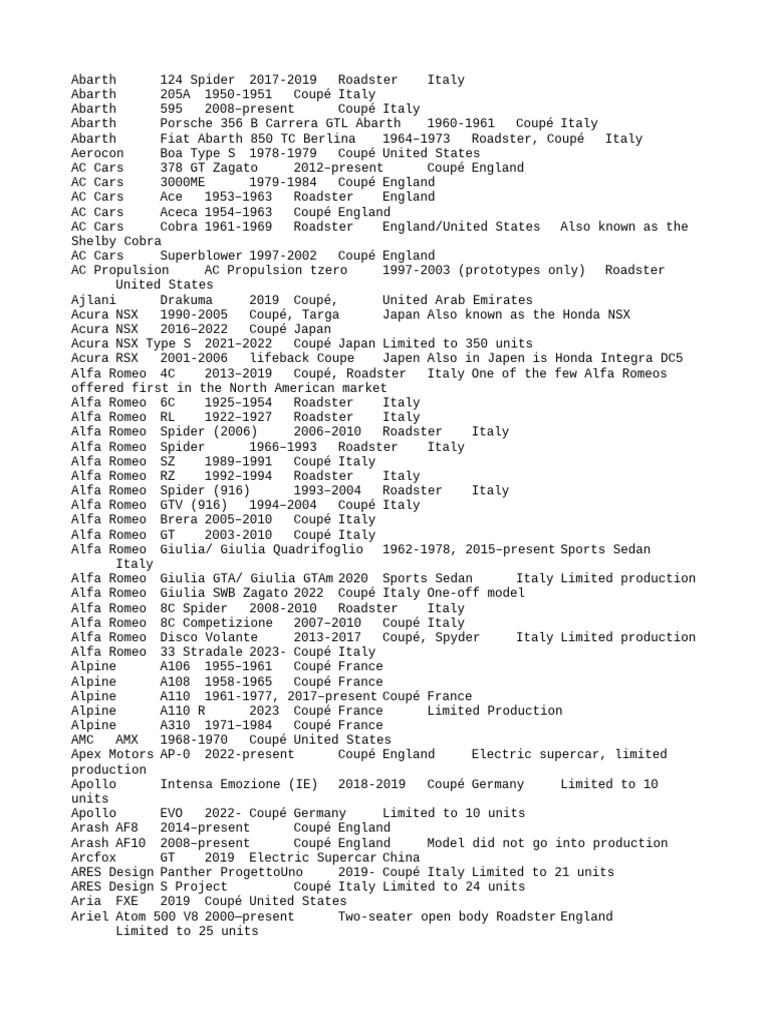 Abarth 124 Spider 2017-2019 Roadster Italy
Abarth 205A 1950-1951 Coupé Italy
Abarth 595 2008–present Coupé Italy
Abarth Porsche 356 B Carrera GTL Abarth 1960-1961 Coupé Italy
Abarth Fiat Abarth 850 TC Berlina 1964–1973 Roadster, Coupé Italy
Aerocon Boa Type S 1978-1979 Coupé United States
AC Cars 378 GT Zagato 2012–present Coupé England
AC Cars 3000ME 1979-1984 Coupé England
AC Cars Ace 1953–1963 Roadster England
AC Cars Aceca 1954–1963 Coupé England
AC Cars Cobra 1961-1969 Roadster England/United States Also known as the Shelby Cobra
AC Cars Superblower 1997-2002 Coupé England
AC Propulsion AC Propulsion tzero 1997-2003 (prototypes only) Roadster United States
Ajlani Drakuma 2019 Coupé, United Arab Emirates
Acura NSX 1990-2005 Coupé, Targa Japan Also known as the Honda NSX
Acura NSX 2016–2022 Coupé Japan
Acura NSX Type S 2021–2022 Coupé Japan Limited to 350 units
Acura RSX 2001-2006 lifeback Coupe Japen Also in Japen is Honda Integra DC5
Alfa Romeo 4C 2013–2019 Coupé, Roadster Italy One of the few Alfa Romeos offered first in the North American market
Alfa Romeo 6C 1925–1954 Roadster Italy
Alfa Romeo RL 1922–1927 Roadster Italy
Alfa Romeo Spider (2006) 2006–2010 Roadster Italy
Alfa Romeo Spider 1966–1993 Roadster Italy
Alfa Romeo SZ 1989–1991 Coupé Italy
Alfa Romeo RZ 1992–1994 Roadster Italy
Alfa Romeo Spider (916) 1993–2004 Roadster Italy
Alfa Romeo GTV (916) 1994–2004 Coupé Italy
Alfa Romeo Brera 2005–2010 Coupé Italy
Alfa Romeo GT 2003-2010 Coupé Italy
Alfa Romeo Giulia/ Giulia Quadrifoglio 1962-1978, 2015–present Sports Sedan Italy
Alfa Romeo Giulia GTA/ Giulia GTAm 2020 Sports Sedan Italy Limited production
Alfa Romeo Giulia SWB Zagato 2022 Coupé Italy One-off model
Alfa Romeo 8C Spider 2008-2010 Roadster Italy
Alfa Romeo 8C Competizione 2007–2010 Coupé Italy
Alfa Romeo Disco Volante 2013-2017 Coupé, Spyder Italy Limited production
Alfa Romeo 33 Stradale 2023- Coupé Italy
Alpine A106 1955–1961 Coupé France
Alpine A108 1958-1965 Coupé France
Alpine A110 1961-1977, 2017–present Coupé France
Alpine A110 R 2023 Coupé France Limited Production
Alpine A310 1971–1984 Coupé France
AMC AMX 1968-1970 Coupé United States
Apex Motors AP-0 2022-present Coupé England Electric supercar, limited production
Apollo Intensa Emozione (IE) 2018-2019 Coupé Germany Limited to 10 units
Apollo EVO 2022- Coupé Germany Limited to 10 units
Arash AF8 2014–present Coupé England
Arash AF10 2008–present Coupé England Model did not go into production
Arcfox GT 2019 Electric Supercar China
ARES Design Panther ProgettoUno 2019- Coupé Italy Limited to 21 units
ARES Design S Project Coupé Italy Limited to 24 units
Aria FXE 2019 Coupé United States
Ariel Atom 500 V8 2000–present Two-seater open body Roadster England Limited to 25 units